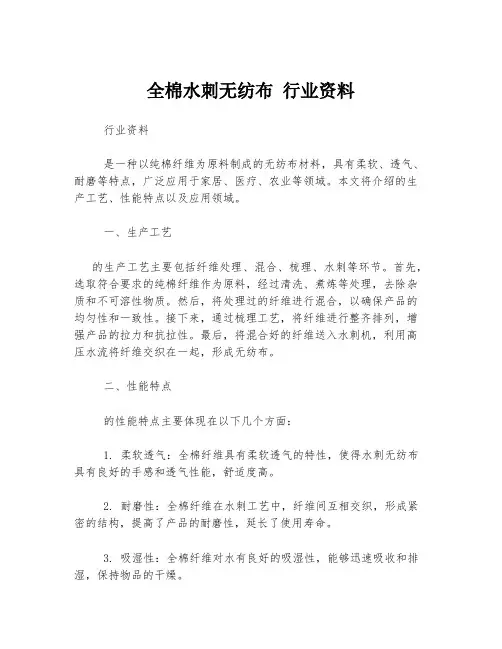 全棉水刺无纺布 行业资料

行业资料

是一种以纯棉纤维为原料制成的无纺布材料，具有柔软、透气、耐磨等特点，广泛应用于家居、医疗、农业等领域。本文将介绍的生产工艺、性能特点以及应用领域。

一、生产工艺

的生产工艺主要包括纤维处理、混合、梳理、水刺等环节。首先，选取符合要求的纯棉纤维作为原料，经过清洗、煮炼等处理，去除杂质和不可溶性物质。然后，将处理过的纤维进行混合，以确保产品的均匀性和一致性。接下来，通过梳理工艺，将纤维进行整齐排列，增强产品的拉力和抗拉性。最后，将混合好的纤维送入水刺机，利用高压水流将纤维交织在一起，形成无纺布。

二、性能特点

的性能特点主要体现在以下几个方面：

1. 柔软透气：全棉纤维具有柔软透气的特性，使得水刺无纺布具有良好的手感和透气性能，舒适度高。

2. 耐磨性：全棉纤维在水刺工艺中，纤维间互相交织，形成紧密的结构，提高了产品的耐磨性，延长了使用寿命。

3. 吸湿性：全棉纤维对水有良好的吸湿性，能够迅速吸收和排湿，保持物品的干燥。